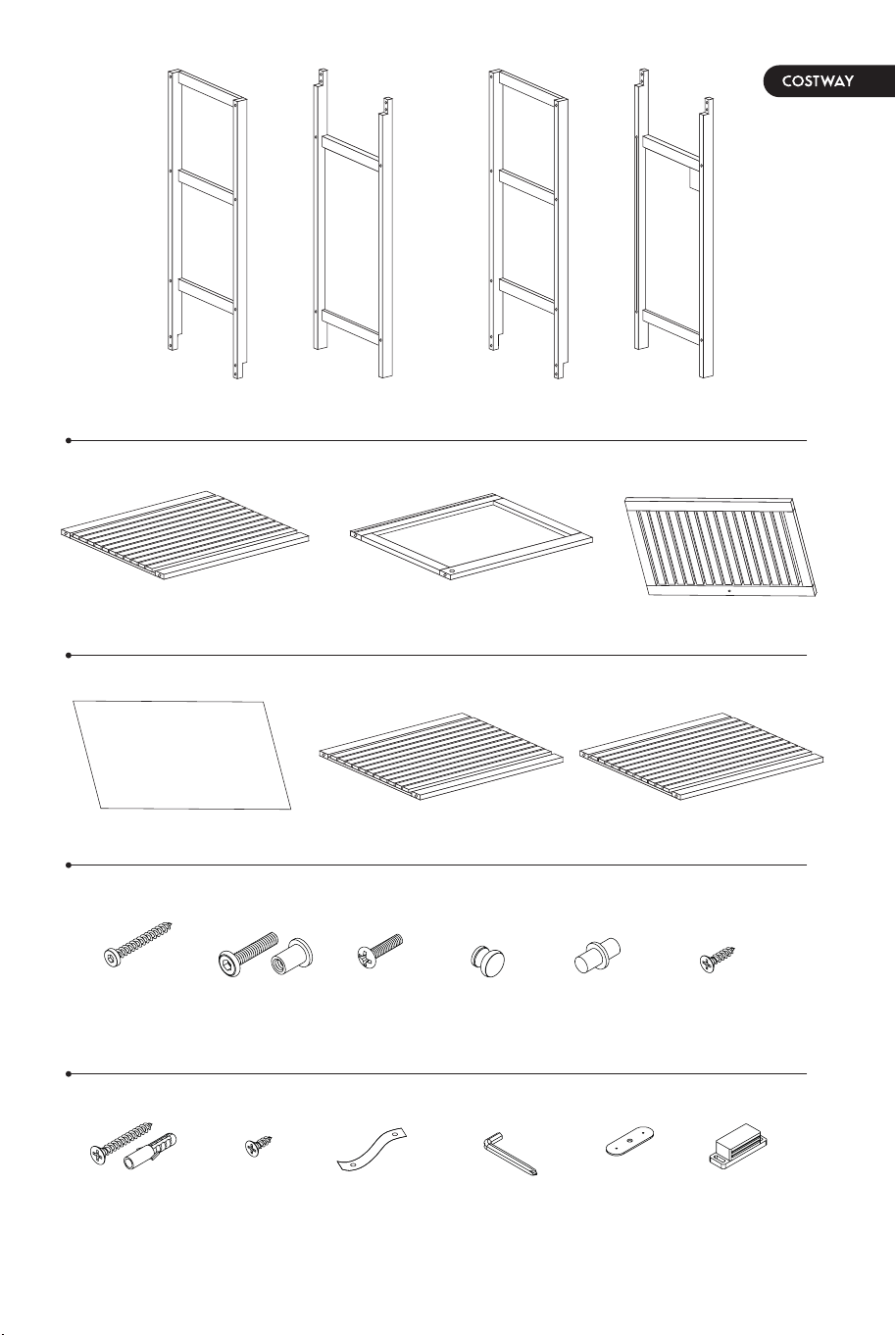 COSTWAY